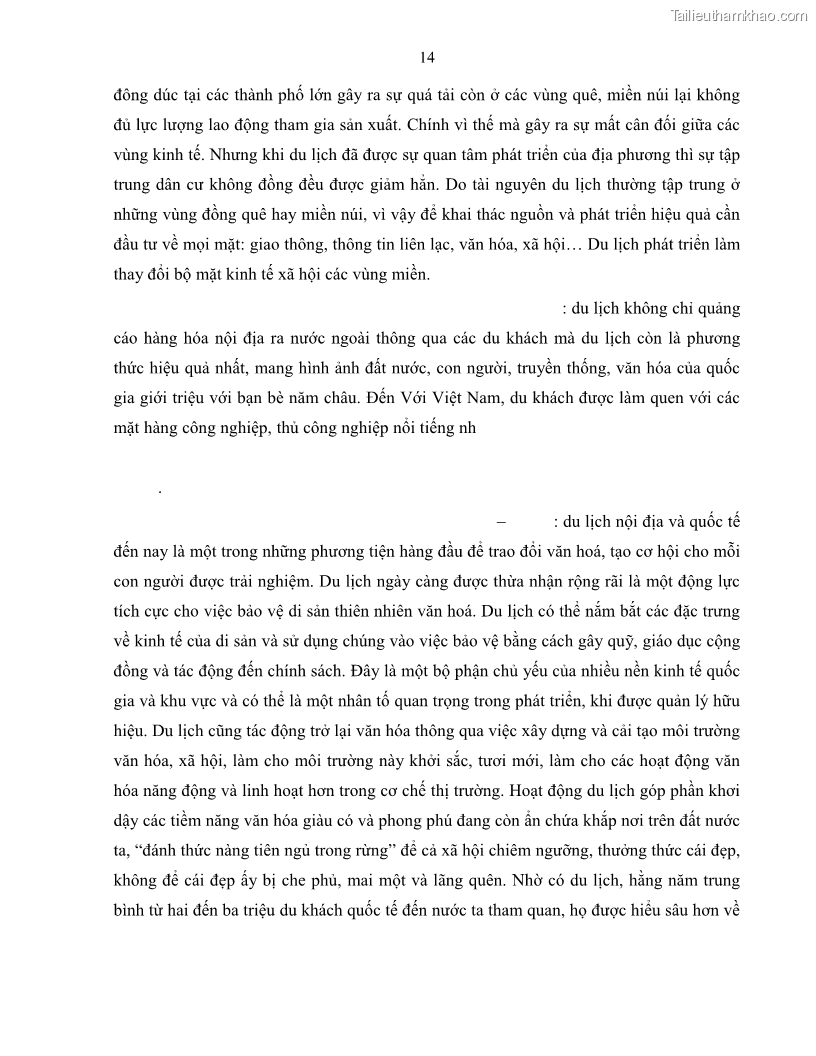 Tailieuthamkhao.com

14

đông đúc tại các thành phố lớn gây ra sự quá tải còn ở các vùng quê, miền núi lại không đủ lực lượng lao động tham gia sản xuất. Chính vì thế mà gây ra sự mất cân đối giữa các vùng kinh tế. Nhưng khi du lịch đã được sự quan tâm phát triển của địa phương thì sự tập trung dân cư không đồng đều được giảm hẳn. Do tài nguyên du lịch thường tập trung ở những vùng đồng quê hay miền núi, vì vậy để khai thác nguồn và phát triển hiệu quả cần đầu tư về mọi mặt: giao thông, thông tin liên lạc, văn hóa, xã hội… Du lịch phát triển làm thay đổi bộ mặt kinh tế xã hội các vùng miền.

: du lịch không chỉ quảng cáo hàng hóa nội địa ra nước ngoài thông qua các du khách mà du lịch còn là phương thức hiệu quả nhất, mang hình ảnh đất nước, con người, truyền thống, văn hóa của quốc gia giới triệu với bạn bè năm châu. Đến Với Việt Nam, du khách được làm quen với các mặt hàng công nghiệp, thủ công nghiệp nổi tiếng nh

.

– : du lịch nội địa và quốc tế đến nay là một trong những phương tiện hàng đầu để trao đổi văn hoá, tạo cơ hội cho mỗi con người được trải nghiệm. Du lịch ngày càng được thừa nhận rộng rãi là một động lực tích cực cho việc bảo vệ di sản thiên nhiên văn hoá. Du lịch có thể nắm bắt các đặc trưng về kinh tế của di sản và sử dụng chúng vào việc bảo vệ bằng cách gây quỹ, giáo dục cộng đồng và tác động đến chính sách. Đây là một bộ phận chủ yếu của nhiều nền kinh tế quốc gia và khu vực và có thể là một nhân tố quan trọng trong phát triển, khi được quản lý hữu hiệu. Du lịch cũng tác động trở lại văn hóa thông qua việc xây dựng và cải tạo môi trường văn hóa, xã hội, làm cho môi trường này khởi sắc, tươi mới, làm cho các hoạt động văn hóa năng động và linh hoạt hơn trong cơ chế thị trường. Hoạt động du lịch góp phần khơi dậy các tiềm năng văn hóa giàu có và phong phú đang còn ẩn chứa khắp nơi trên đất nước ta, “đánh thức nàng tiên ngủ trong rừng” để cả xã hội chiêm ngưỡng, thưởng thức cái đẹp, không để cái đẹp ấy bị che phủ, mai một và lãng quên. Nhờ có du lịch, hằng năm trung bình từ hai đến ba triệu du khách quốc tế đến nước ta tham quan, họ được hiểu sâu hơn về